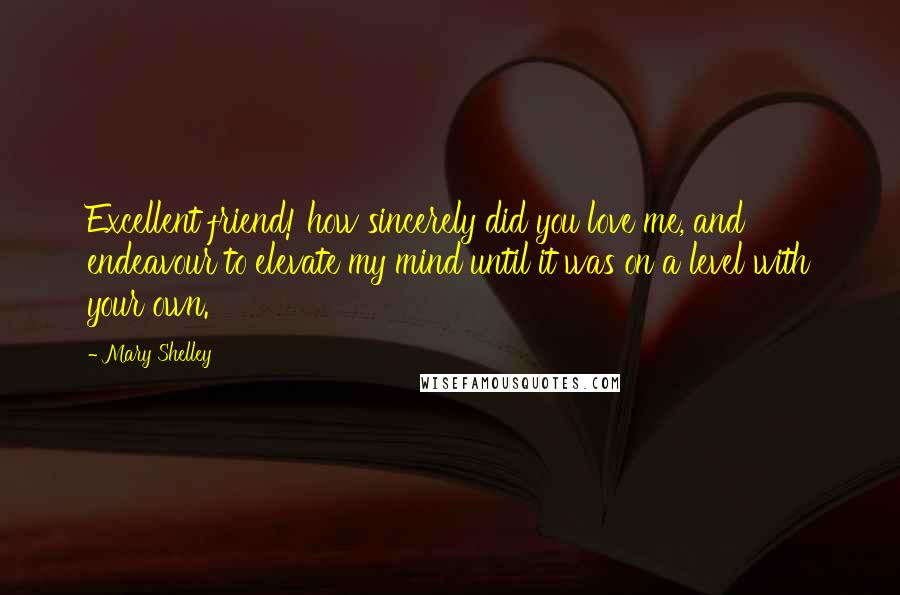 Excellent friend! how sincerely did you love me, and endeavour to elevate my mind until it was on a level with your own.

- Mary Shelley

WISEFAMOUSQUOTES.COM